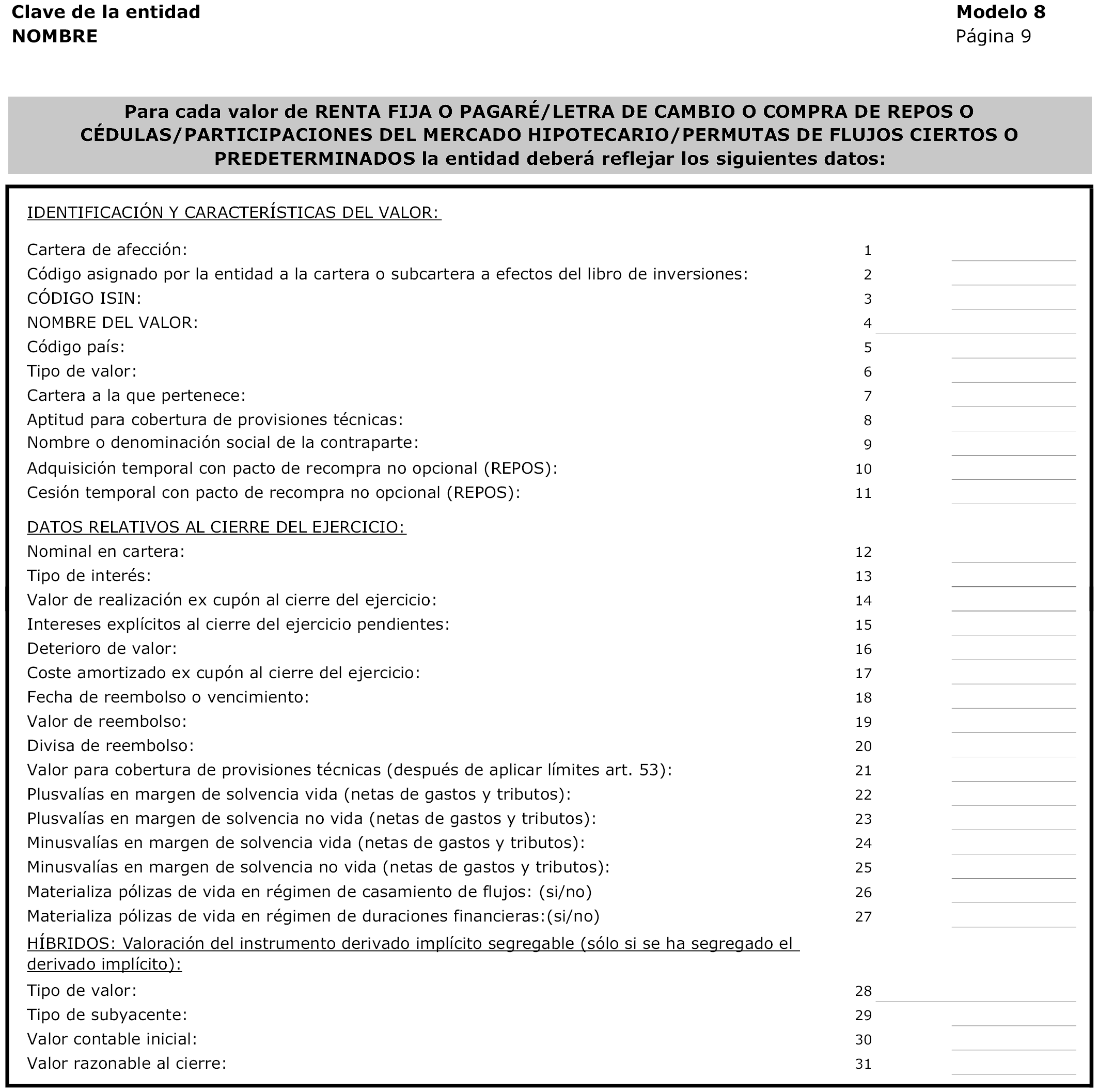 Clave de la entidad
NOMBRE

Modelo 8
Página 9

Para cada valor de RENTA FIJA O PAGARÉ/LETRA DE CAMBIO O COMPRA DE REPOS O CÉDULAS/PARTICIPACIONES DEL MERCADO HIPOTECARIO/PERMUTAS DE FLUJOS CIERTOS O PREDETERMINADOS la entidad deberá reflejar los siguientes datos:

IDENTIFICACIÓN Y CARACTERÍSTICAS DEL VALOR:

Cartera de afección: 1
Código asignado por la entidad a la cartera o subcartera a efectos del libro de inversiones: 2
CÓDIGO ISIN: 3
NOMBRE DEL VALOR: 4
Código país: 5
Tipo de valor: 6
Cartera a la que pertenece: 7
Aptitud para cobertura de provisiones técnicas: 8
Nombre o denominación social de la contraparte: 9
Adquisición temporal con pacto de recompra no opcional (REPOS): 10
Cesión temporal con pacto de recompra no opcional (REPOS): 11

DATOS RELATIVOS AL CIERRE DEL EJERCICIO:
Nominal en cartera: 12
Tipo de interés: 13
Valor de realización ex cupón al cierre del ejercicio: 14
Intereses explícitos al cierre del ejercicio pendientes: 15
Deterioro de valor: 16
Coste amortizado ex cupón al cierre del ejercicio: 17
Fecha de reembolso o vencimiento: 18
Valor de reembolso: 19
Divisa de reembolso: 20
Valor para cobertura de provisiones técnicas (después de aplicar límites art. 53): 21
Plusvalías en margen de solvencia vida (netas de gastos y tributos): 22
Plusvalías en margen de solvencia no vida (netas de gastos y tributos): 23
Minusvalías en margen de solvencia vida (netas de gastos y tributos): 24
Minusvalías en margen de solvencia no vida (netas de gastos y tributos): 25
Materializa pólizas de vida en régimen de casamiento de flujos: (si/no) 26
Materializa pólizas de vida en régimen de duraciones financieras:(si/no) 27

HÍBRIDOS: Valoración del instrumento derivado implícito segregable (sólo si se ha segregado el derivado implícito):
Tipo de valor: 28
Tipo de subyacente: 29
Valor contable inicial: 30
Valor razonable al cierre: 31